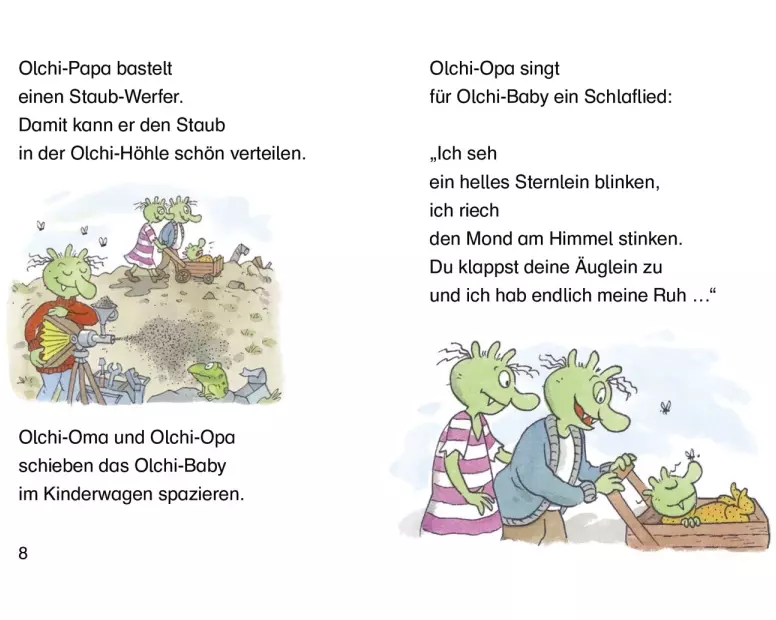 Olchi-Papa bastelt
einen Staub-Werfer.
Damit kann er den Staub
in der Olchi-Höhle schön verteilen.

Olchi-Oma und Olchi-Opa
schieben das Olchi-Baby
im Kinderwagen spazieren.

8

Olchi-Opa singt
für Olchi-Baby ein Schlaflied:

„Ich seh
ein helles Sternlein blinken,
ich riech
den Mond am Himmel stinken.
Du klappst deine Äuglein zu
und ich hab endlich meine Ruh …“